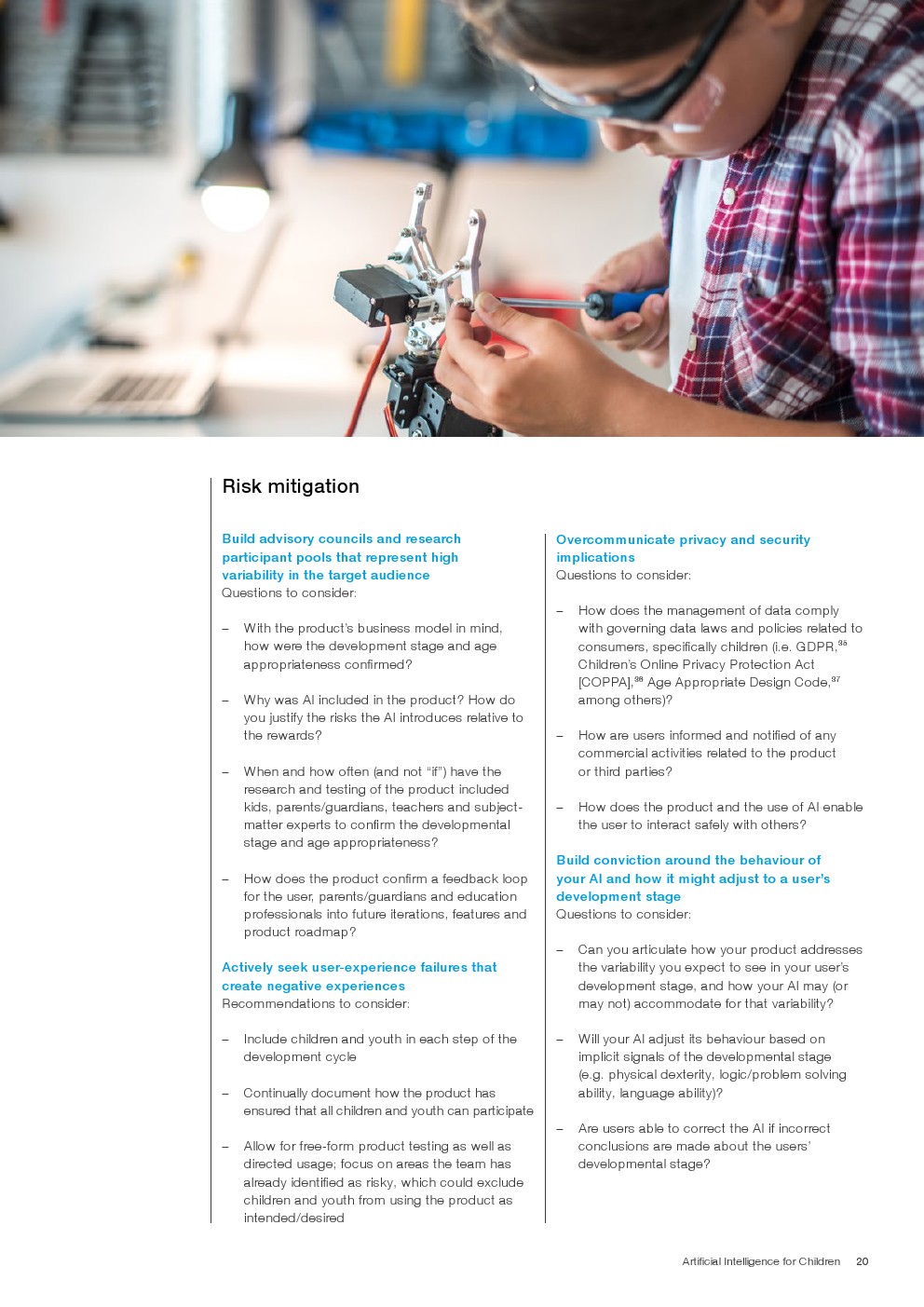 Risk mitigation

Build advisory councils and research participant pools that represent high variability in the target audience
Questions to consider:

– With the product's business model in mind, how were the development stage and age appropriateness confirmed?

– Why was AI included in the product? How do you justify the risks the AI introduces relative to the rewards?

– When and how often (and not "if") have the research and testing of the product included kids, parents/guardians, teachers and subject-matter experts to confirm the developmental stage and age appropriateness?

– How does the product confirm a feedback loop for the user, parents/guardians and education professionals into future iterations, features and product roadmap?

Actively seek user-experience failures that create negative experiences
Recommendations to consider:

– Include children and youth in each step of the development cycle

– Continually document how the product has ensured that all children and youth can participate

– Allow for free-form product testing as well as directed usage; focus on areas the team has already identified as risky, which could exclude children and youth from using the product as intended/desired

Overcommunicate privacy and security implications
Questions to consider:

– How does the management of data comply with governing data laws and policies related to consumers, specifically children (i.e. GDPR,$^{35}$ Children's Online Privacy Protection Act [COPPA],$^{36}$ Age Appropriate Design Code,$^{37}$ among others)?

– How are users informed and notified of any commercial activities related to the product or third parties?

– How does the product and the use of AI enable the user to interact safely with others?

Build conviction around the behaviour of your AI and how it might adjust to a user's development stage
Questions to consider:

– Can you articulate how your product addresses the variability you expect to see in your user's development stage, and how your AI may (or may not) accommodate for that variability?

– Will your AI adjust its behaviour based on implicit signals of the developmental stage (e.g. physical dexterity, logic/problem solving ability, language ability)?

– Are users able to correct the AI if incorrect conclusions are made about the users' developmental stage?

Artificial Intelligence for Children 20